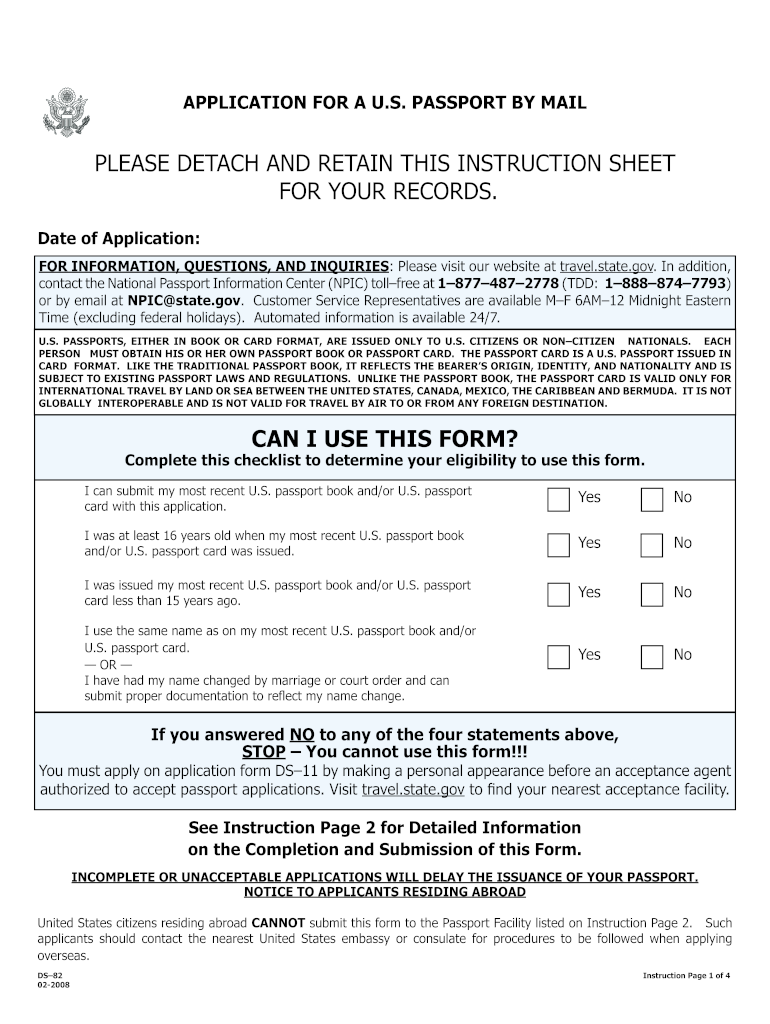 APPLICATION FOR A U.S. PASSPORT BY MAIL

PLEASE DETACH AND RETAIN THIS INSTRUCTION SHEET FOR YOUR RECORDS.

Date of Application:

FOR INFORMATION, QUESTIONS, AND INQUIRIES: Please visit our website at travel.state.gov. In addition, contact the National Passport Information Center (NPIC) toll–free at 1–877–487–2778 (TDD: 1–888–874–7793) or by email at NPIC@state.gov. Customer Service Representatives are available M–F 6AM–12 Midnight Eastern Time (excluding federal holidays). Automated information is available 24/7.

U.S. PASSPORTS, EITHER IN BOOK OR CARD FORMAT, ARE ISSUED ONLY TO U.S. CITIZENS OR NON–CITIZEN NATIONALS. EACH PERSON MUST OBTAIN HIS OR HER OWN PASSPORT BOOK OR PASSPORT CARD. THE PASSPORT CARD IS A U.S. PASSPORT ISSUED IN CARD FORMAT. LIKE THE TRADITIONAL PASSPORT BOOK, IT REFLECTS THE BEARER'S ORIGIN, IDENTITY, AND NATIONALITY AND IS SUBJECT TO EXISTING PASSPORT LAWS AND REGULATIONS. UNLIKE THE PASSPORT BOOK, THE PASSPORT CARD IS VALID ONLY FOR INTERNATIONAL TRAVEL BY LAND OR SEA BETWEEN THE UNITED STATES, CANADA, MEXICO, THE CARIBBEAN AND BERMUDA. IT IS NOT GLOBALLY INTEROPERABLE AND IS NOT VALID FOR TRAVEL BY AIR TO OR FROM ANY FOREIGN DESTINATION.

CAN I USE THIS FORM?
Complete this checklist to determine your eligibility to use this form.

I can submit my most recent U.S. passport book and/or U.S. passport card with this application. Yes No

I was at least 16 years old when my most recent U.S. passport book and/or U.S. passport card was issued. Yes No

I was issued my most recent U.S. passport book and/or U.S. passport card less than 15 years ago. Yes No

I use the same name as on my most recent U.S. passport book and/or U.S. passport card.
— OR —
I have had my name changed by marriage or court order and can submit proper documentation to reflect my name change. Yes No

If you answered NO to any of the four statements above,
STOP – You cannot use this form!!!
You must apply on application form DS–11 by making a personal appearance before an acceptance agent authorized to accept passport applications. Visit travel.state.gov to find your nearest acceptance facility.

See Instruction Page 2 for Detailed Information on the Completion and Submission of this Form.

INCOMPLETE OR UNACCEPTABLE APPLICATIONS WILL DELAY THE ISSUANCE OF YOUR PASSPORT.
NOTICE TO APPLICANTS RESIDING ABROAD

United States citizens residing abroad CANNOT submit this form to the Passport Facility listed on Instruction Page 2. Such applicants should contact the nearest United States embassy or consulate for procedures to be followed when applying overseas.

DS–82
02-2008

Instruction Page 1 of 4